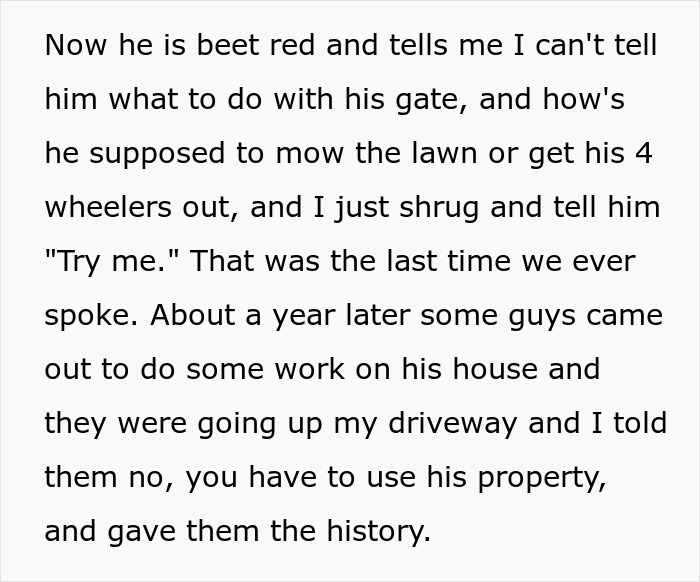 Now he is beet red and tells me I can't tell him what to do with his gate, and how's he supposed to mow the lawn or get his 4 wheelers out, and I just shrug and tell him "Try me." That was the last time we ever spoke. About a year later some guys came out to do some work on his house and they were going up my driveway and I told them no, you have to use his property, and gave them the history.